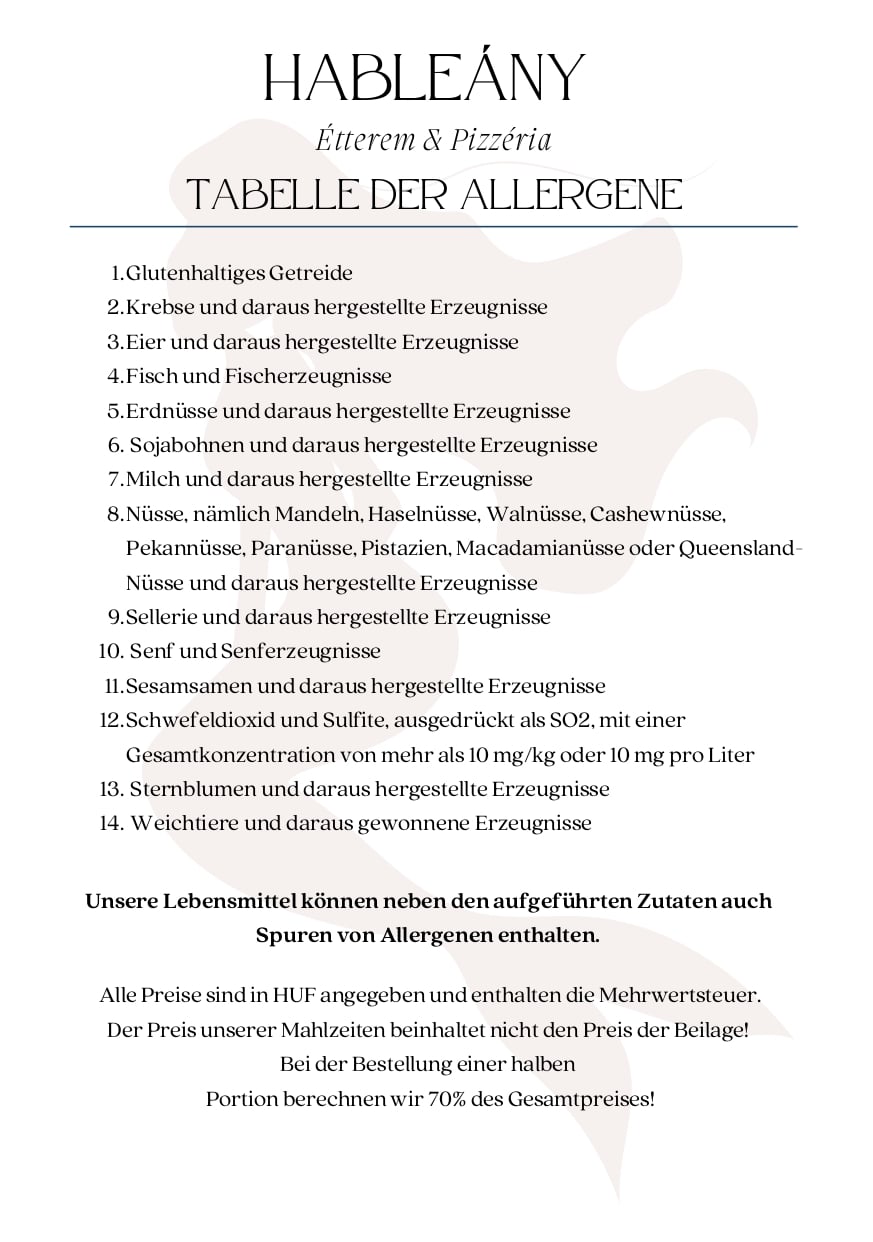 HABLEÁNY

Étterem & Pizzéria

TABELLE DER ALLERGENE

1. Glutenhaltiges Getreide
2. Krebse und daraus hergestellte Erzeugnisse
3. Eier und daraus hergestellte Erzeugnisse
4. Fisch und Fischerzeugnisse
5. Erdnüsse und daraus hergestellte Erzeugnisse
6. Sojabohnen und daraus hergestellte Erzeugnisse
7. Milch und daraus hergestellte Erzeugnisse
8. Nüsse, nämlich Mandeln, Haselnüsse, Walnüsse, Cashewnüsse, Pekannüsse, Paranüsse, Pistazien, Macadamianüsse oder Queensland-Nüsse und daraus hergestellte Erzeugnisse
9. Sellerie und daraus hergestellte Erzeugnisse
10. Senf und Senferzeugnisse
11. Sesamsamen und daraus hergestellte Erzeugnisse
12. Schwefeldioxid und Sulfite, ausgedrückt als SO2, mit einer Gesamtkonzentration von mehr als 10 mg/kg oder 10 mg pro Liter
13. Sternblumen und daraus hergestellte Erzeugnisse
14. Weichtiere und daraus gewonnene Erzeugnisse

Unsere Lebensmittel können neben den aufgeführten Zutaten auch Spuren von Allergenen enthalten.

Alle Preise sind in HUF angegeben und enthalten die Mehrwertsteuer.
Der Preis unserer Mahlzeiten beinhaltet nicht den Preis der Beilage!
Bei der Bestellung einer halben Portion berechnen wir 70% des Gesamtpreises!